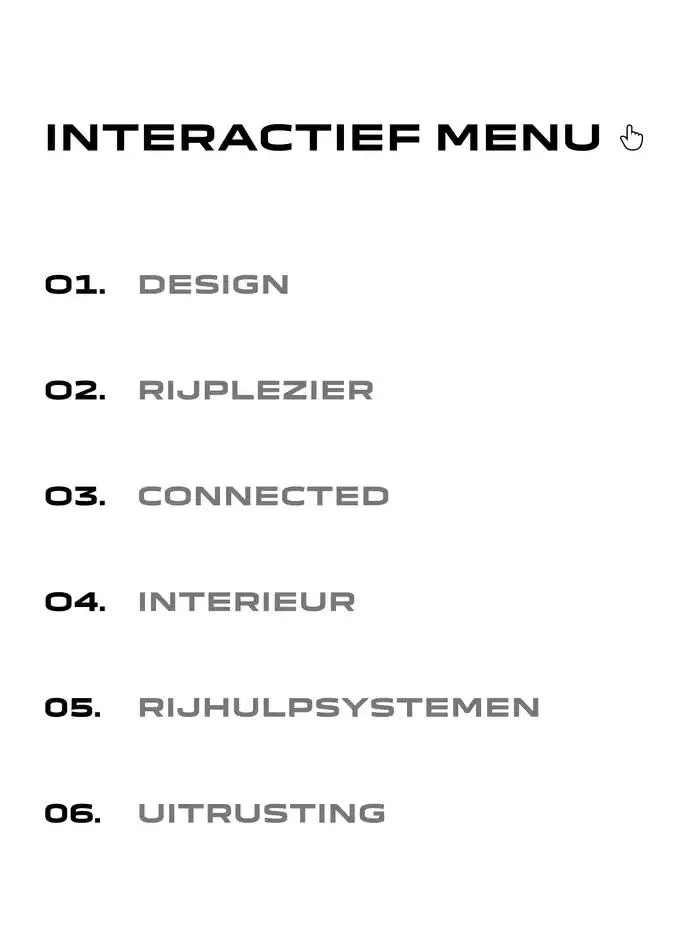 INTERACTIEF MENU

01. DESIGN

02. RIJPLEZIER

03. CONNECTED

04. INTERIEUR

05. RIJHULPSYSTEMEN

06. UITRUSTING